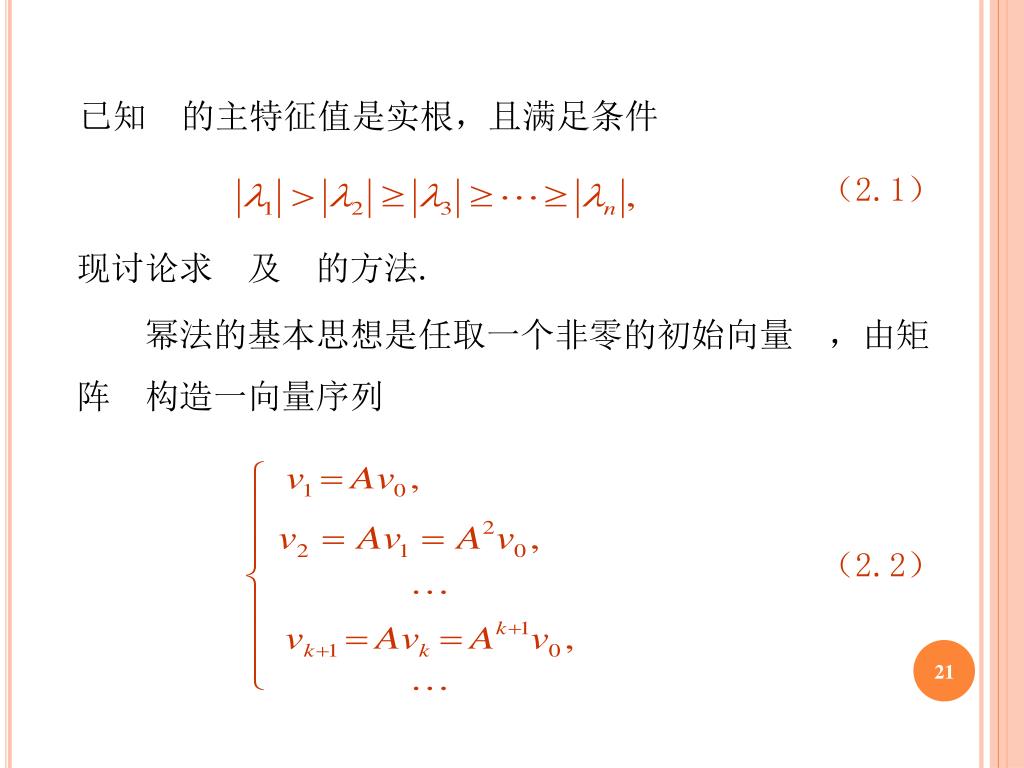 已知　的主特征值是实根，且满足条件

$|\lambda_1| > |\lambda_2| \geq |\lambda_3| \geq \cdots \geq |\lambda_n|,$ （2.1）

现讨论求　及　的方法.

幂法的基本思想是任取一个非零的初始向量　，由矩阵　构造一向量序列

$\begin{cases} v_1 = Av_0, \\ v_2 = Av_1 = A^2 v_0, \\ \cdots \\ v_{k+1} = Av_k = A^{k+1} v_0, \\ \cdots \end{cases}$ （2.2）

21